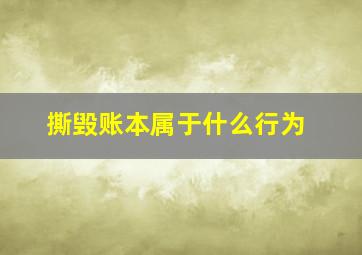 撕毁账本属于什么行为